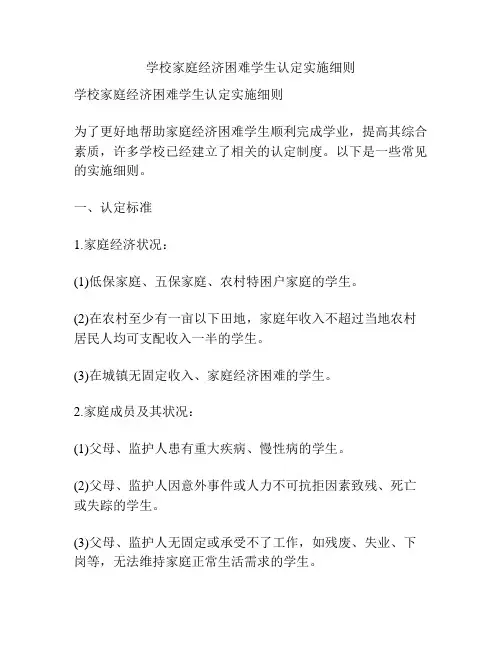 学校家庭经济困难学生认定实施细则

学校家庭经济困难学生认定实施细则

为了更好地帮助家庭经济困难学生顺利完成学业，提高其综合素质，许多学校已经建立了相关的认定制度。以下是一些常见的实施细则。

一、认定标准

1.家庭经济状况：

(1)低保家庭、五保家庭、农村特困户家庭的学生。

(2)在农村至少有一亩以下田地，家庭年收入不超过当地农村居民人均可支配收入一半的学生。

(3)在城镇无固定收入、家庭经济困难的学生。

2.家庭成员及其状况：

(1)父母、监护人患有重大疾病、慢性病的学生。

(2)父母、监护人因意外事件或人为不可抗拒因素致残、死亡或失踪的学生。

(3)父母、监护人无固定或承受不了工作，如残废、失业、下岗等，无法维持家庭正常生活需求的学生。